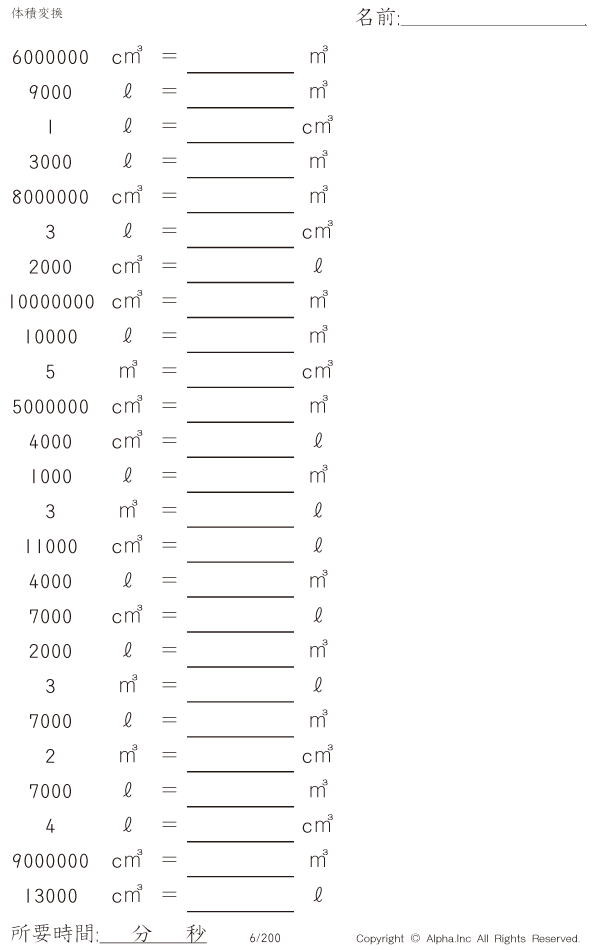 体積変換

名前:____

6000000 $cm^3$ = ____ $m^3$

9000 ℓ = ____ $m^3$

1 ℓ = ____ $cm^3$

3000 ℓ = ____ $m^3$

8000000 $cm^3$ = ____ $m^3$

3 ℓ = ____ $cm^3$

2000 $cm^3$ = ____ ℓ

10000000 $cm^3$ = ____ $m^3$

10000 ℓ = ____ $m^3$

5 $m^3$ = ____ $cm^3$

5000000 $cm^3$ = ____ $m^3$

4000 $cm^3$ = ____ ℓ

1000 ℓ = ____ $m^3$

3 $m^3$ = ____ ℓ

11000 $cm^3$ = ____ ℓ

4000 ℓ = ____ $m^3$

7000 $cm^3$ = ____ ℓ

2000 ℓ = ____ $m^3$

3 $m^3$ = ____ ℓ

7000 ℓ = ____ $m^3$

2 $m^3$ = ____ $cm^3$

7000 ℓ = ____ $m^3$

4 ℓ = ____ $cm^3$

9000000 $cm^3$ = ____ $m^3$

13000 $cm^3$ = ____ ℓ

所要時間:____分____秒 6/200 Copyright © Alpha.Inc All Rights Reserved.